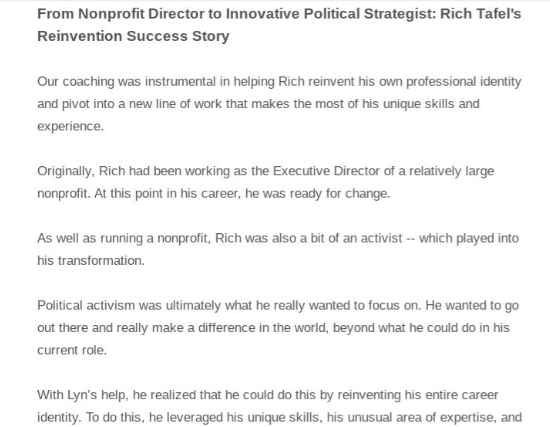 From Nonprofit Director to Innovative Political Strategist: Rich Tafel's Reinvention Success Story

Our coaching was instrumental in helping Rich reinvent his own professional identity and pivot into a new line of work that makes the most of his unique skills and experience.

Originally, Rich had been working as the Executive Director of a relatively large nonprofit. At this point in his career, he was ready for change.

As well as running a nonprofit, Rich was also a bit of an activist -- which played into his transformation.

Political activism was ultimately what he really wanted to focus on. He wanted to go out there and really make a difference in the world, beyond what he could do in his current role.

With Lyn's help, he realized that he could do this by reinventing his entire career identity. To do this, he leveraged his unique skills, his unusual area of expertise, and